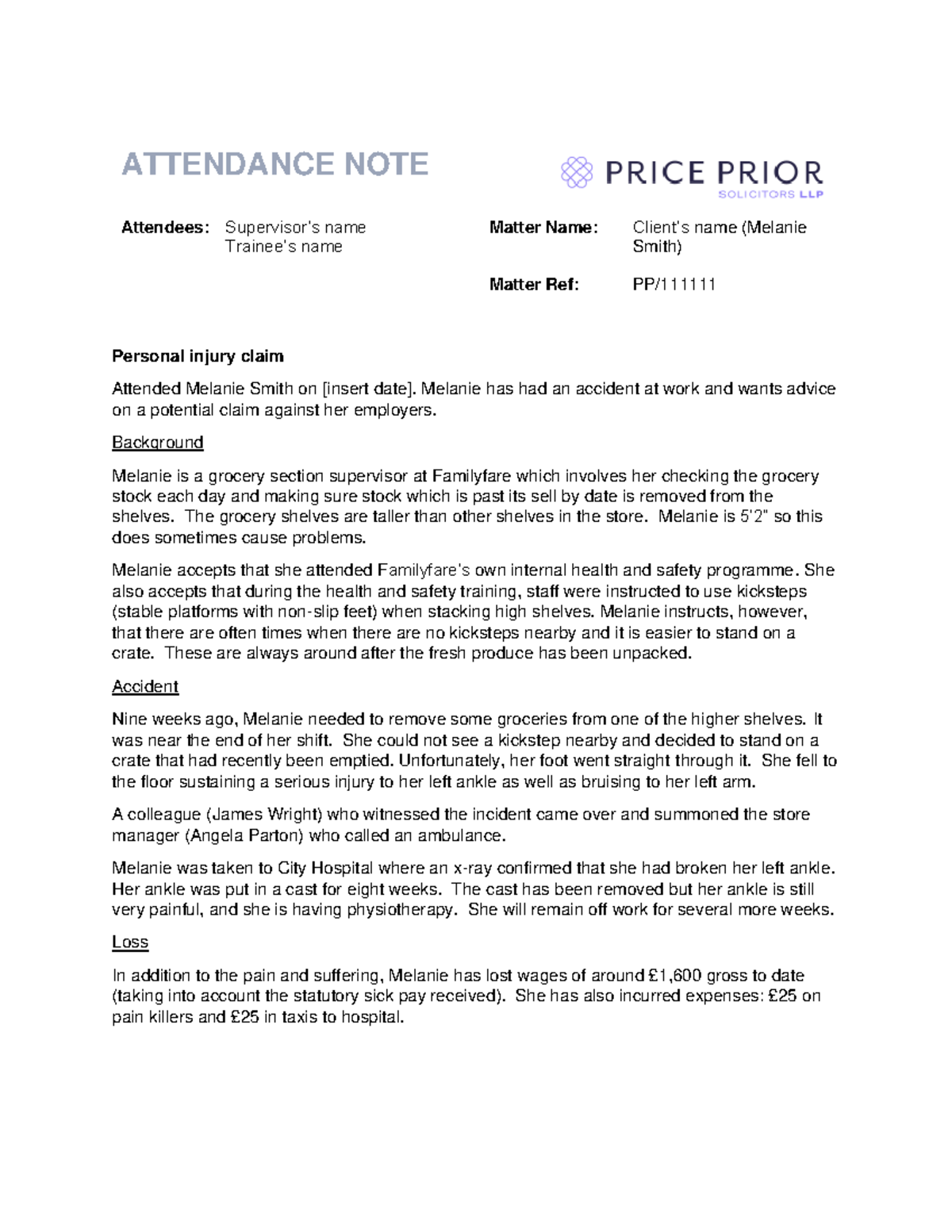 ATTENDANCE NOTE

PRICE PRIOR
SOLICITORS LLP

Attendees: Supervisor's name
Trainee's name

Matter Name: Client's name (Melanie Smith)

Matter Ref: PP/111111

Personal injury claim

Attended Melanie Smith on [insert date]. Melanie has had an accident at work and wants advice on a potential claim against her employers.

Background

Melanie is a grocery section supervisor at Familyfare which involves her checking the grocery stock each day and making sure stock which is past its sell by date is removed from the shelves. The grocery shelves are taller than other shelves in the store. Melanie is 5'2" so this does sometimes cause problems.

Melanie accepts that she attended Familyfare's own internal health and safety programme. She also accepts that during the health and safety training, staff were instructed to use kicksteps (stable platforms with non-slip feet) when stacking high shelves. Melanie instructs, however, that there are often times when there are no kicksteps nearby and it is easier to stand on a crate. These are always around after the fresh produce has been unpacked.

Accident

Nine weeks ago, Melanie needed to remove some groceries from one of the higher shelves. It was near the end of her shift. She could not see a kickstep nearby and decided to stand on a crate that had recently been emptied. Unfortunately, her foot went straight through it. She fell to the floor sustaining a serious injury to her left ankle as well as bruising to her left arm.

A colleague (James Wright) who witnessed the incident came over and summoned the store manager (Angela Parton) who called an ambulance.

Melanie was taken to City Hospital where an x-ray confirmed that she had broken her left ankle. Her ankle was put in a cast for eight weeks. The cast has been removed but her ankle is still very painful, and she is having physiotherapy. She will remain off work for several more weeks.

Loss

In addition to the pain and suffering, Melanie has lost wages of around £1,600 gross to date (taking into account the statutory sick pay received). She has also incurred expenses: £25 on pain killers and £25 in taxis to hospital.